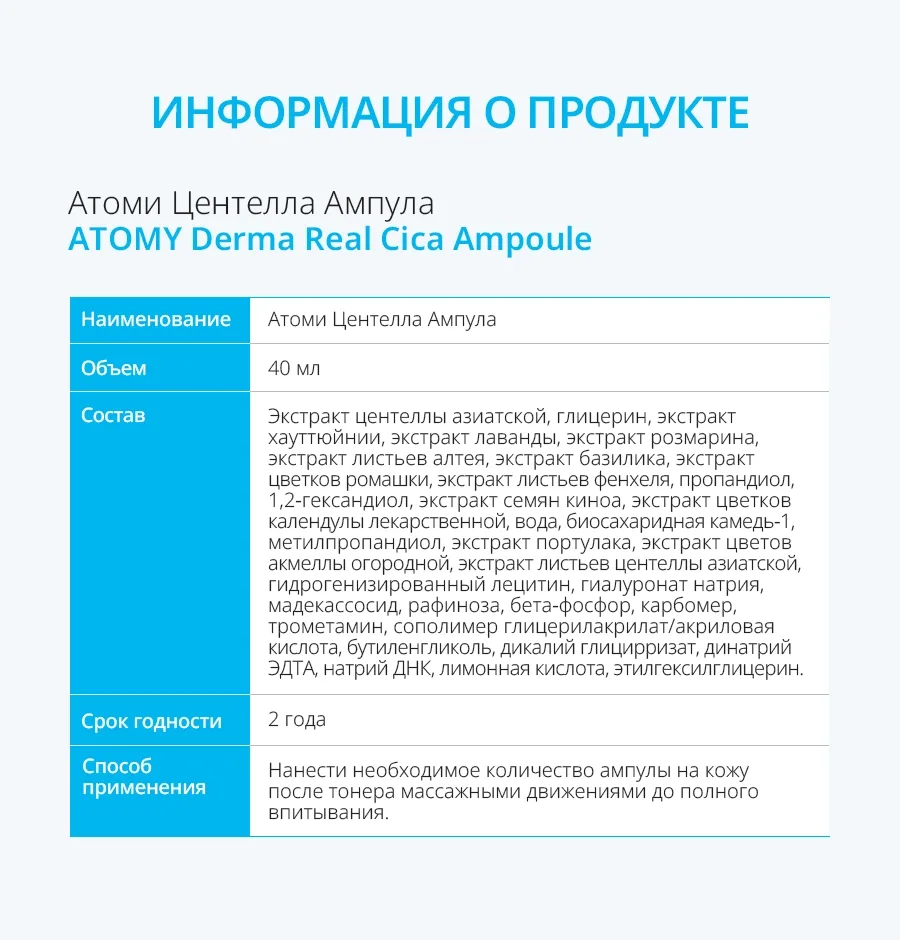 ИНФОРМАЦИЯ О ПРОДУКТЕ

Атоми Центелла Ампула
ATOMY Derma Real Cica Ampoule

| Наименование | Атоми Центелла Ампула |
|---|---|
| Объем | 40 мл |
| Состав | Экстракт центеллы азиатской, глицерин, экстракт хауттюйнии, экстракт лаванды, экстракт розмарина, экстракт листьев алтея, экстракт базилика, экстракт цветков ромашки, экстракт листьев фенхеля, пропандиол, 1,2-гександиол, экстракт семян киноа, экстракт цветков календулы лекарственной, вода, биосахаридная камедь-1, метилпропандиол, экстракт портулака, экстракт цветов акмеллы огородной, экстракт листьев центеллы азиатской, гидрогенизированный лецитин, гиалуронат натрия, мадекассосид, рафиноза, бета-фосфор, карбомер, трометамин, сополимер глицерилакрилат/акриловая кислота, бутиленгликоль, дикалий глицирризат, динатрий ЭДТА, натрий ДНК, лимонная кислота, этилгексилглицерин. |
| Срок годности | 2 года |
| Способ применения | Нанести необходимое количество ампулы на кожу после тонера массажными движениями до полного впитывания. |